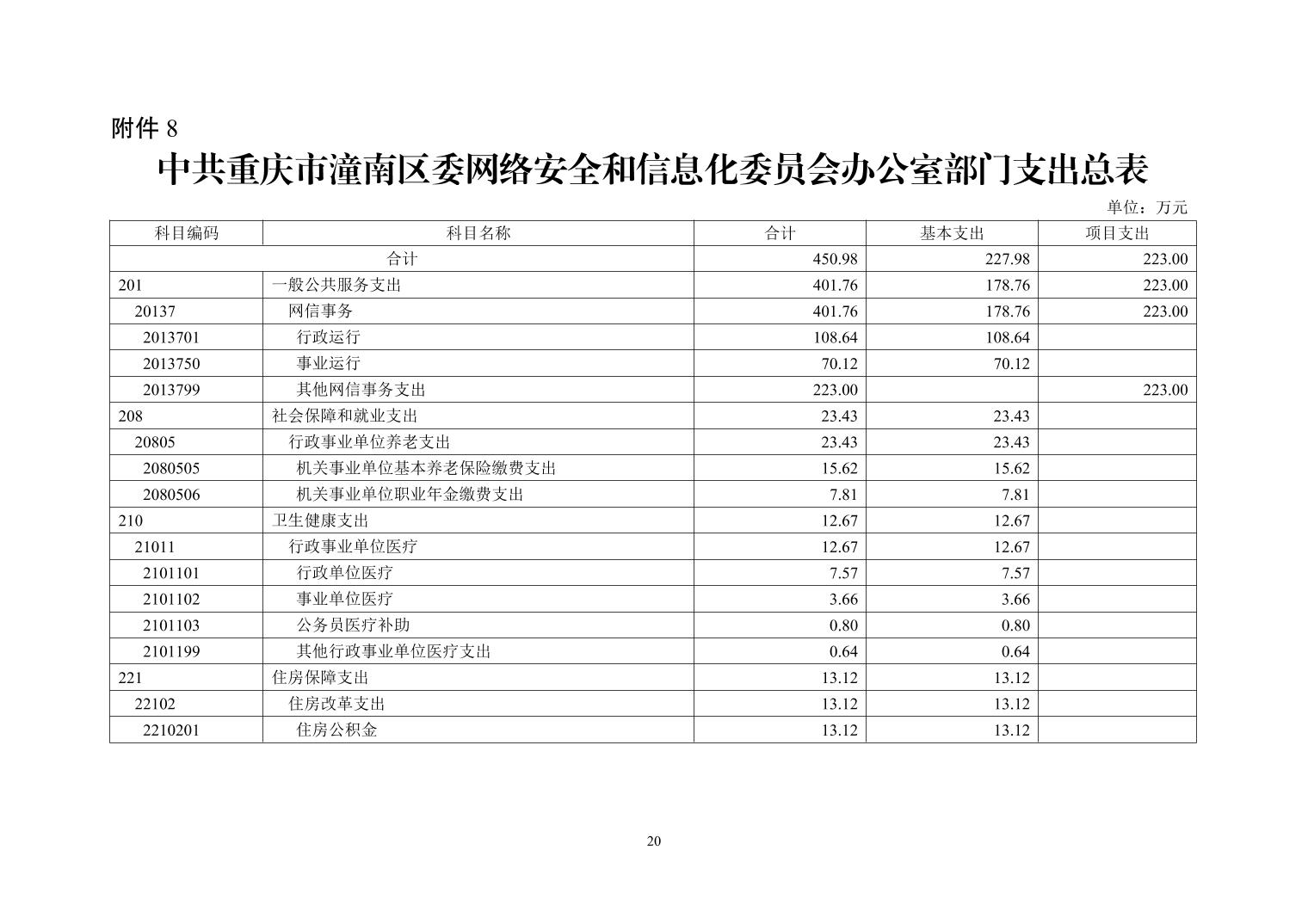 附件 8

中共重庆市潼南区委网络安全和信息化委员会办公室部门支出总表

单位：万元

| 科目编码 | 科目名称 | 合计 | 基本支出 | 项目支出 |
|---|---|---|---|---|
| 合计 | | 450.98 | 227.98 | 223.00 |
| 201 | 一般公共服务支出 | 401.76 | 178.76 | 223.00 |
| 20137 | 网信事务 | 401.76 | 178.76 | 223.00 |
| 2013701 | 行政运行 | 108.64 | 108.64 | |
| 2013750 | 事业运行 | 70.12 | 70.12 | |
| 2013799 | 其他网信事务支出 | 223.00 | | 223.00 |
| 208 | 社会保障和就业支出 | 23.43 | 23.43 | |
| 20805 | 行政事业单位养老支出 | 23.43 | 23.43 | |
| 2080505 | 机关事业单位基本养老保险缴费支出 | 15.62 | 15.62 | |
| 2080506 | 机关事业单位职业年金缴费支出 | 7.81 | 7.81 | |
| 210 | 卫生健康支出 | 12.67 | 12.67 | |
| 21011 | 行政事业单位医疗 | 12.67 | 12.67 | |
| 2101101 | 行政单位医疗 | 7.57 | 7.57 | |
| 2101102 | 事业单位医疗 | 3.66 | 3.66 | |
| 2101103 | 公务员医疗补助 | 0.80 | 0.80 | |
| 2101199 | 其他行政事业单位医疗支出 | 0.64 | 0.64 | |
| 221 | 住房保障支出 | 13.12 | 13.12 | |
| 22102 | 住房改革支出 | 13.12 | 13.12 | |
| 2210201 | 住房公积金 | 13.12 | 13.12 | |

20